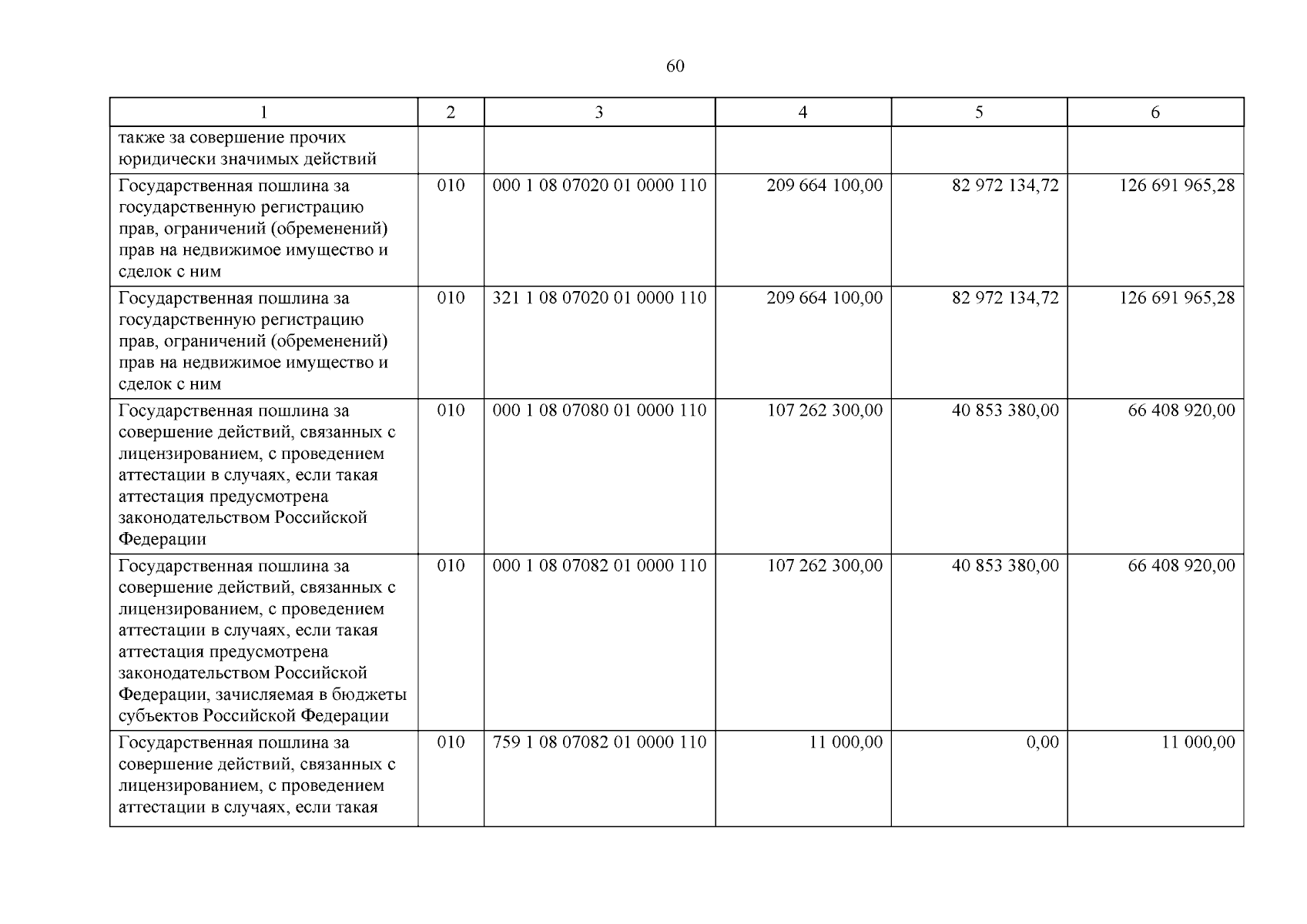 60

| 1 | 2 | 3 | 4 | 5 | 6 |
|---|---|---|---|---|---|
| также за совершение прочих юридически значимых действий | | | | | |
| Государственная пошлина за государственную регистрацию прав, ограничений (обременений) прав на недвижимое имущество и сделок с ним | 010 | 000 1 08 07020 01 0000 110 | 209 664 100,00 | 82 972 134,72 | 126 691 965,28 |
| Государственная пошлина за государственную регистрацию прав, ограничений (обременений) прав на недвижимое имущество и сделок с ним | 010 | 321 1 08 07020 01 0000 110 | 209 664 100,00 | 82 972 134,72 | 126 691 965,28 |
| Государственная пошлина за совершение действий, связанных с лицензированием, с проведением аттестации в случаях, если такая аттестация предусмотрена законодательством Российской Федерации | 010 | 000 1 08 07080 01 0000 110 | 107 262 300,00 | 40 853 380,00 | 66 408 920,00 |
| Государственная пошлина за совершение действий, связанных с лицензированием, с проведением аттестации в случаях, если такая аттестация предусмотрена законодательством Российской Федерации, зачисляемая в бюджеты субъектов Российской Федерации | 010 | 000 1 08 07082 01 0000 110 | 107 262 300,00 | 40 853 380,00 | 66 408 920,00 |
| Государственная пошлина за совершение действий, связанных с лицензированием, с проведением аттестации в случаях, если такая | 010 | 759 1 08 07082 01 0000 110 | 11 000,00 | 0,00 | 11 000,00 |